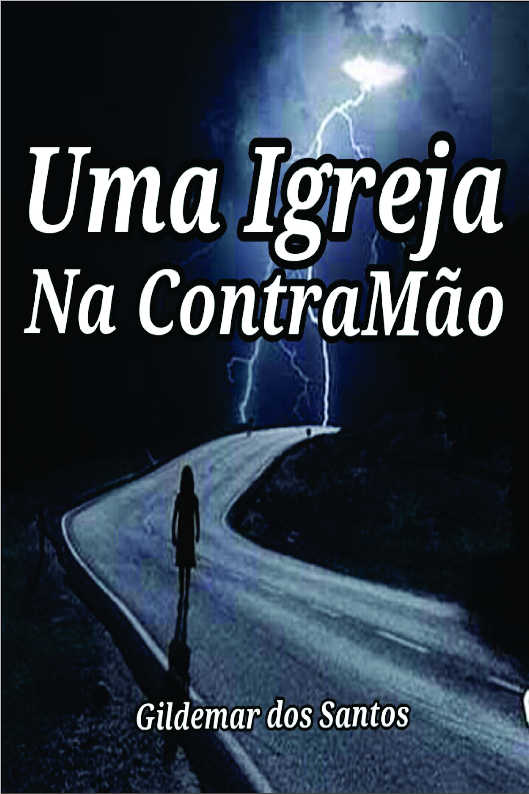 Uma Igreja
Na ContraMão

Gildemar dos Santos